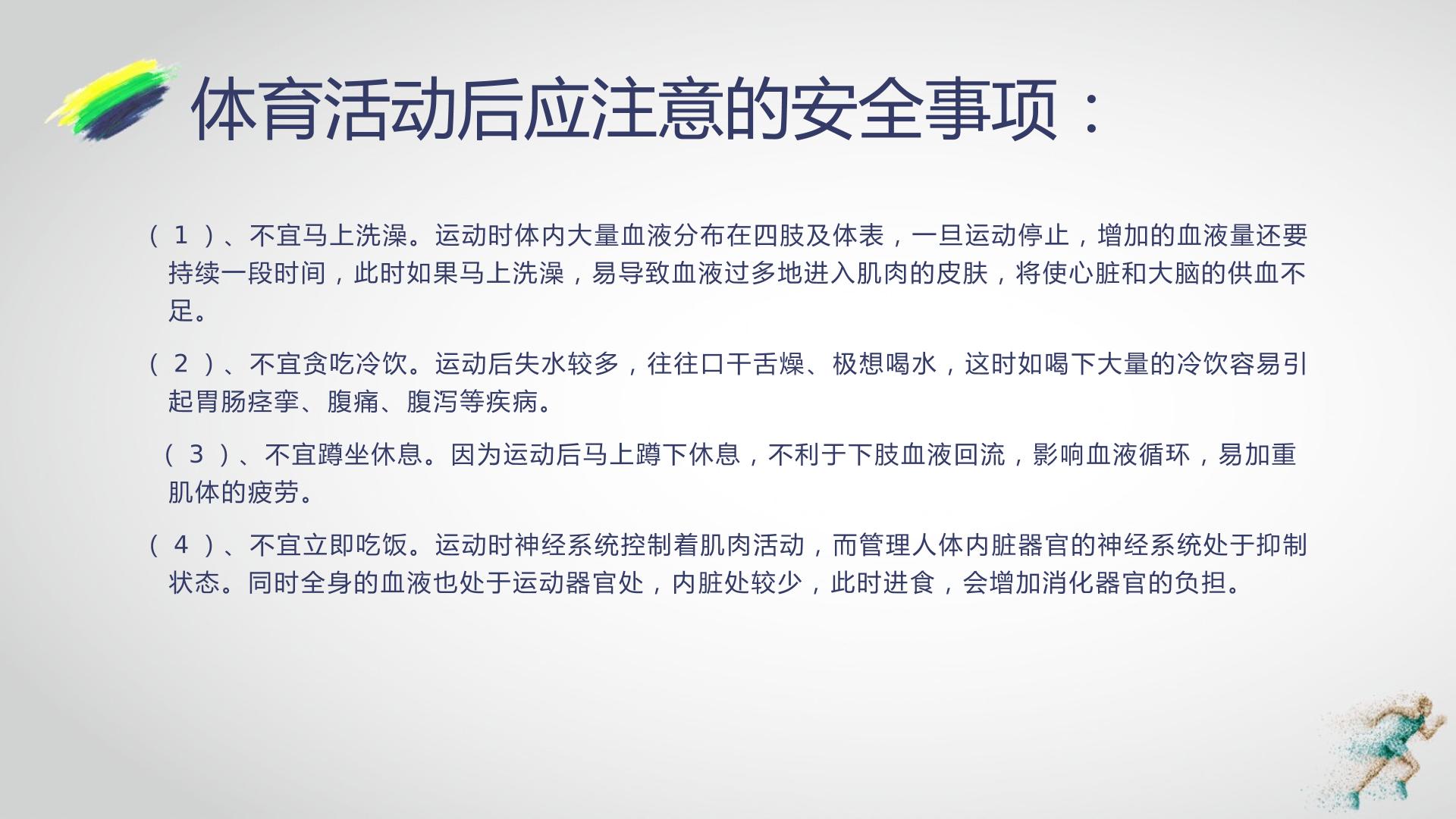 体育活动后应注意的安全事项：

（1）、不宜马上洗澡。运动时体内大量血液分布在四肢及体表，一旦运动停止，增加的血液量还要持续一段时间，此时如果马上洗澡，易导致血液过多地进入肌肉的皮肤，将使心脏和大脑的供血不足。

（2）、不宜贪吃冷饮。运动后失水较多，往往口干舌燥、极想喝水，这时如喝下大量的冷饮容易引起胃肠痉挛、腹痛、腹泻等疾病。

（3）、不宜蹲坐休息。因为运动后马上蹲下休息，不利于下肢血液回流，影响血液循环，易加重肌体的疲劳。

（4）、不宜立即吃饭。运动时神经系统控制着肌肉活动，而管理人体内脏器官的神经系统处于抑制状态。同时全身的血液也处于运动器官处，内脏处较少，此时进食，会增加消化器官的负担。